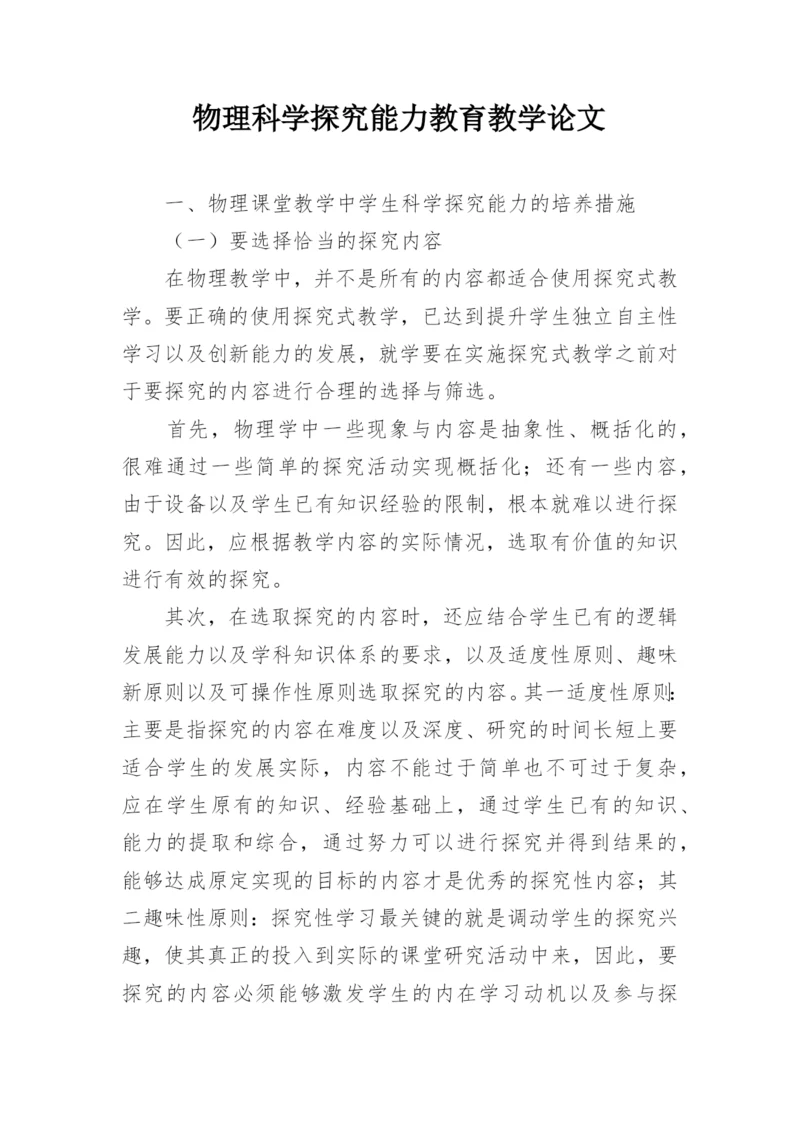 物理科学探究能力教育教学论文

一、物理课堂教学中学生科学探究能力的培养措施

（一）要选择恰当的探究内容

在物理教学中，并不是所有的内容都适合使用探究式教学。要正确的使用探究式教学，已达到提升学生独立自主性学习以及创新能力的发展，就学要在实施探究式教学之前对于要探究的内容进行合理的选择与筛选。

首先，物理学中一些现象与内容是抽象性、概括化的，很难通过一些简单的探究活动实现概括化；还有一些内容，由于设备以及学生已有知识经验的限制，根本就难以进行探究。因此，应根据教学内容的实际情况，选取有价值的知识进行有效的探究。

其次，在选取探究的内容时，还应结合学生已有的逻辑发展能力以及学科知识体系的要求，以及适度性原则、趣味新原则以及可操作性原则选取探究的内容。其一适度性原则：主要是指探究的内容在难度以及深度、研究的时间长短上要适合学生的发展实际，内容不能过于简单也不可过于复杂，应在学生原有的知识、经验基础上，通过学生已有的知识、能力的提取和综合，通过努力可以进行探究并得到结果的，能够达成原定实现的目标的内容才是优秀的探究性内容；其二趣味性原则：探究性学习最关键的就是调动学生的探究兴趣，使其真正的投入到实际的课堂研究活动中来，因此，要探究的内容必须能够激发学生的内在学习动机以及参与探